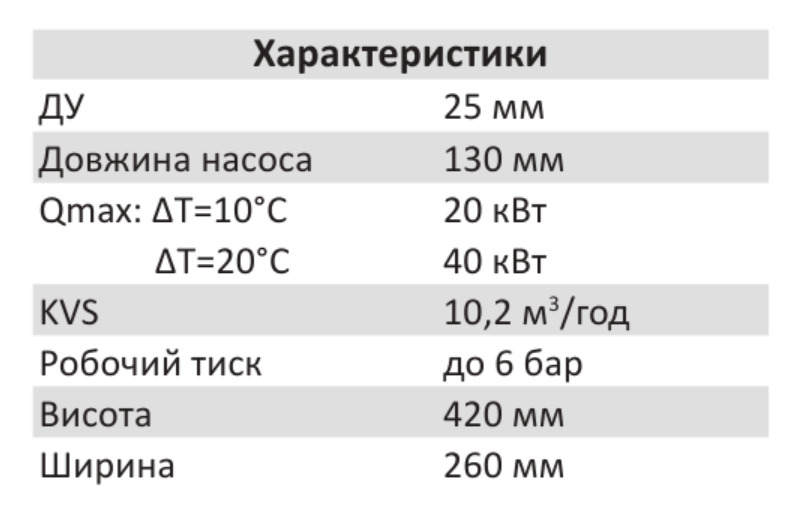 | Характеристики | |
|---|---|
| ДУ | 25 мм |
| Довжина насоса | 130 мм |
| Qmax: ΔT=10°C | 20 кВт |
| ΔT=20°C | 40 кВт |
| KVS | 10,2 $м^3$/год |
| Робочий тиск | до 6 бар |
| Висота | 420 мм |
| Ширина | 260 мм |